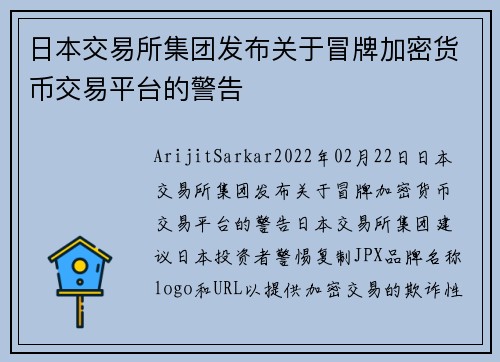 日本交易所集团发布关于冒牌加密货币交易平台的警告

ArijitSarkar2022年02月22日日本交易所集团发布关于冒牌加密货币交易平台的警告日本交易所集团建议日本投资者警惕复制JPX品牌名称logo和URL以提供加密交易的欺诈性